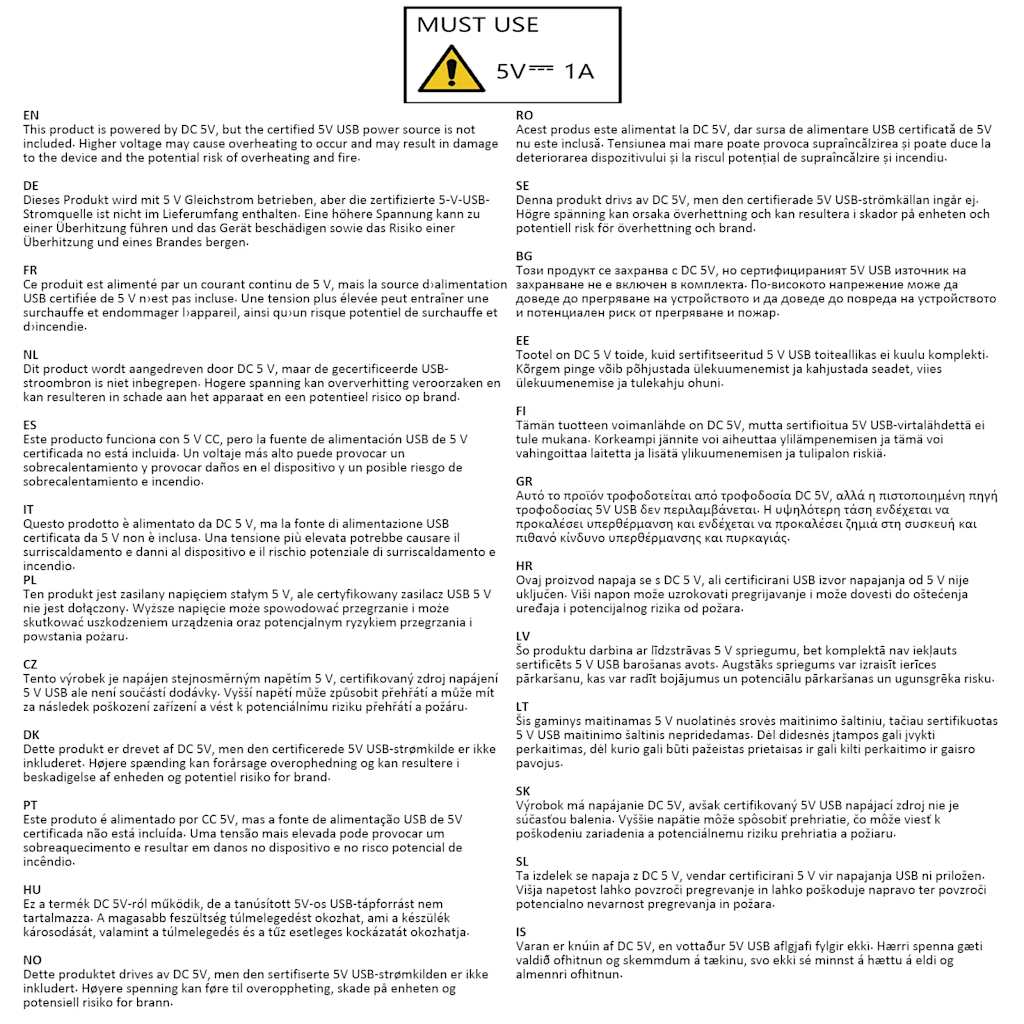 MUST USE

5V ⎓ 1A

EN
This product is powered by DC 5V, but the certified 5V USB power source is not included. Higher voltage may cause overheating to occur and may result in damage to the device and the potential risk of overheating and fire.

DE
Dieses Produkt wird mit 5 V Gleichstrom betrieben, aber die zertifizierte 5-V-USB-Stromquelle ist nicht im Lieferumfang enthalten. Eine höhere Spannung kann zu einer Überhitzung führen und das Gerät beschädigen sowie das Risiko einer Überhitzung und eines Brandes bergen.

FR
Ce produit est alimenté par un courant continu de 5 V, mais la source d›alimentation USB certifiée de 5 V n›est pas incluse. Une tension plus élevée peut entraîner une surchauffe et endommager l›appareil, ainsi qu›un risque potentiel de surchauffe et d›incendie.

NL
Dit product wordt aangedreven door DC 5 V, maar de gecertificeerde USB-stroombron is niet inbegrepen. Hogere spanning kan oververhitting veroorzaken en kan resulteren in schade aan het apparaat en een potentieel risico op brand.

ES
Este producto funciona con 5 V CC, pero la fuente de alimentación USB de 5 V certificada no está incluida. Un voltaje más alto puede provocar un sobrecalentamiento y provocar daños en el dispositivo y un posible riesgo de sobrecalentamiento e incendio.

IT
Questo prodotto è alimentato da DC 5 V, ma la fonte di alimentazione USB certificata da 5 V non è inclusa. Una tensione più elevata potrebbe causare il surriscaldamento e danni al dispositivo e il rischio potenziale di surriscaldamento e incendio.

PL
Ten produkt jest zasilany napięciem stałym 5 V, ale certyfikowany zasilacz USB 5 V nie jest dołączony. Wyższe napięcie może spowodować przegrzanie i może skutkować uszkodzeniem urządzenia oraz potencjalnym ryzykiem przegrzania i powstania pożaru.

CZ
Tento výrobek je napájen stejnosměrným napětím 5 V, certifikovaný zdroj napájení 5 V USB ale není součástí dodávky. Vyšší napětí může způsobit přehřátí a může mít za následek poškození zařízení a vést k potenciálnímu riziku přehřátí a požáru.

DK
Dette produkt er drevet af DC 5V, men den certificerede 5V USB-strømkilde er ikke inkluderet. Højere spænding kan forårsage overophedning og kan resultere i beskadigelse af enheden og potentiel risiko for brand.

PT
Este produto é alimentado por CC 5V, mas a fonte de alimentação USB de 5V certificada não está incluída. Uma tensão mais elevada pode provocar um sobreaquecimento e resultar em danos no dispositivo e no risco potencial de incêndio.

HU
Ez a termék DC 5V-ról működik, de a tanúsított 5V-os USB-tápforrást nem tartalmazza. A magasabb feszültség túlmelegedést okozhat, ami a készülék károsodását, valamint a túlmelegedés és a tűz esetleges kockázatát okozhatja.

NO
Dette produktet drives av DC 5V, men den sertifiserte 5V USB-strømkilden er ikke inkludert. Høyere spenning kan føre til overoppheting, skade på enheten og potensiell risiko for brann.

RO
Acest produs este alimentat la DC 5V, dar sursa de alimentare USB certificată de 5V nu este inclusă. Tensiunea mai mare poate provoca supraîncălzirea și poate duce la deteriorarea dispozitivului și la riscul potențial de supraîncălzire și incendiu.

SE
Denna produkt drivs av DC 5V, men den certifierade 5V USB-strömkällan ingår ej. Högre spänning kan orsaka överhettning och kan resultera i skador på enheten och potentiell risk för överhettning och brand.

BG
Този продукт се захранва с DC 5V, но сертифицираният 5V USB източник на захранване не е включен в комплекта. По-високото напрежение може да доведе до прегряване на устройството и да доведе до повреда на устройството и потенциален риск от прегряване и пожар.

EE
Tootel on DC 5 V toide, kuid sertifitseeritud 5 V USB toiteallikas ei kuulu komplekti. Kõrgem pinge võib põhjustada ülekuumenemist ja kahjustada seadet, viies ülekuumenemise ja tulekahju ohuni.

FI
Tämän tuotteen voimanlähde on DC 5V, mutta sertifioitua 5V USB-virtalähdettä ei tule mukana. Korkeampi jännite voi aiheuttaa ylilämpenemisen ja tämä voi vahingoittaa laitetta ja lisätä ylikuumenemisen ja tulipalon riskiä.

GR
Αυτό το προϊόν τροφοδοτείται από τροφοδοσία DC 5V, αλλά η πιστοποιημένη πηγή τροφοδοσίας 5V USB δεν περιλαμβάνεται. Η υψηλότερη τάση ενδέχεται να προκαλέσει υπερθέρμανση και ενδέχεται να προκαλέσει ζημιά στη συσκευή και πιθανό κίνδυνο υπερθέρμανσης και πυρκαγιάς.

HR
Ovaj proizvod napaja se s DC 5 V, ali certificirani USB izvor napajanja od 5 V nije uključen. Viši napon može uzrokovati pregrijavanje i može dovesti do oštećenja uređaja i potencijalnog rizika od požara.

LV
Šo produktu darbina ar līdzstrāvas 5 V spriegumu, bet komplektā nav iekļauts sertificēts 5 V USB barošanas avots. Augstāks spriegums var izraisīt ierīces pārkaršanu, kas var radīt bojājumus un potenciālu pārkaršanas un ugunsgrēka risku.

LT
Šis gaminys maitinamas 5 V nuolatinės srovės maitinimo šaltiniu, tačiau sertifikuotas 5 V USB maitinimo šaltinis nepridedamas. Dėl didesnės įtampos gali įvykti perkaitimas, dėl kurio gali būti pažeistas prietaisas ir gali kilti perkaitimo ir gaisro pavojus.

SK
Výrobok má napájanie DC 5V, avšak certifikovaný 5V USB napájací zdroj nie je súčasťou balenia. Vyššie napätie môže spôsobiť prehriatie, čo môže viesť k poškodeniu zariadenia a potenciálnemu riziku prehriatia a požiaru.

SL
Ta izdelek se napaja z DC 5 V, vendar certificirani 5 V vir napajanja USB ni priložen. Višja napetost lahko povzroči pregrevanje in lahko poškoduje napravo ter povzroči potencialno nevarnost pregrevanja in požara.

IS
Varan er knúin af DC 5V, en vottaður 5V USB aflgjafi fylgir ekki. Hærri spenna gæti valdið ofhitnun og skemmdum á tækinu, svo ekki sé minnst á hættu á eldi og almennri ofhitnun.